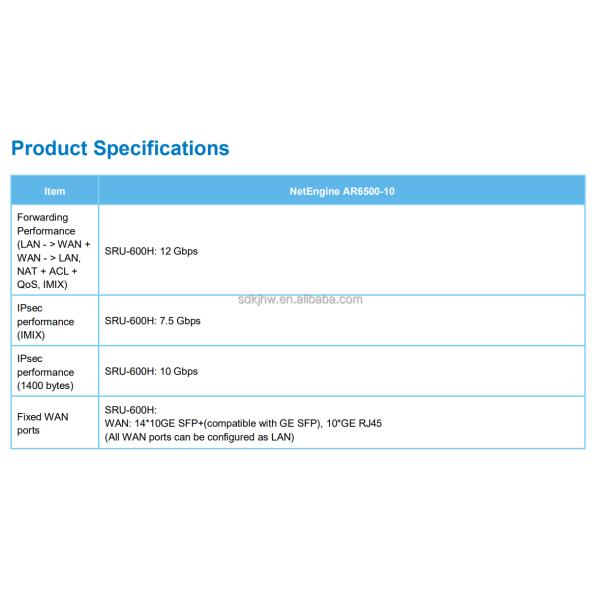 Product Specifications

| Item | NetEngine AR6500-10 |
|---|---|
| Forwarding Performance (LAN - > WAN + WAN - > LAN, NAT + ACL + QoS, IMIX) | SRU-600H: 12 Gbps |
| IPsec performance (IMIX) | SRU-600H: 7.5 Gbps |
| IPsec performance (1400 bytes) | SRU-600H: 10 Gbps |
| Fixed WAN ports | SRU-600H: WAN: 14*10GE SFP+(compatible with GE SFP), 10*GE RJ45 (All WAN ports can be configured as LAN) |

sdkjhw.en.alibaba.com